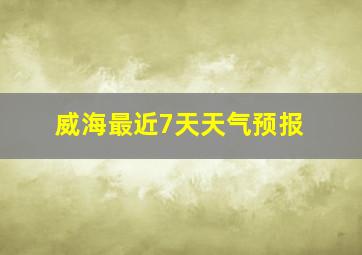 威海最近7天天气预报